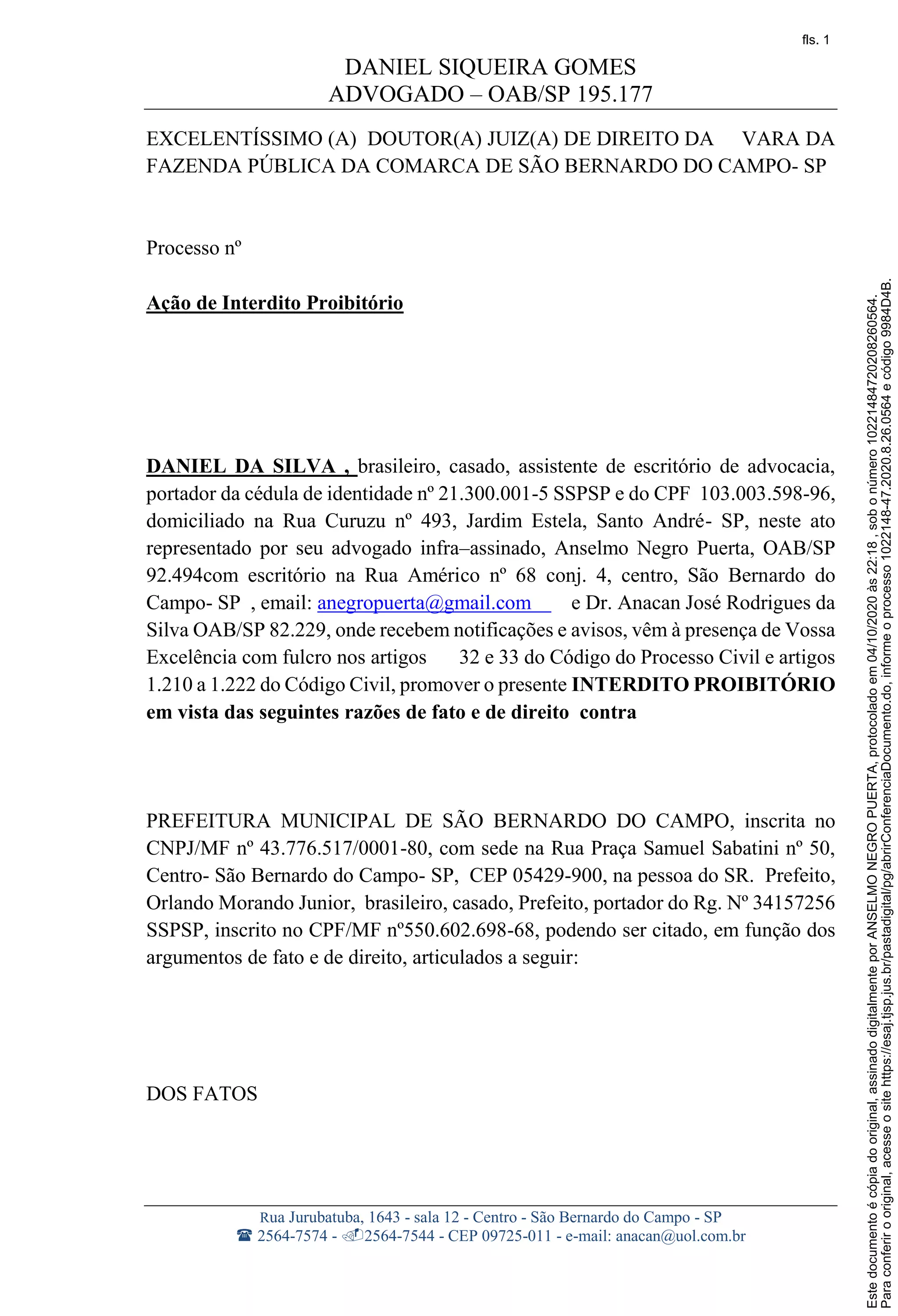 fls. 1

DANIEL SIQUEIRA GOMES
ADVOGADO – OAB/SP 195.177

EXCELENTÍSSIMO (A) DOUTOR(A) JUIZ(A) DE DIREITO DA VARA DA FAZENDA PÚBLICA DA COMARCA DE SÃO BERNARDO DO CAMPO- SP

Processo nº

Ação de Interdito Proibitório

DANIEL DA SILVA , brasileiro, casado, assistente de escritório de advocacia, portador da cédula de identidade nº 21.300.001-5 SSPSP e do CPF 103.003.598-96, domiciliado na Rua Curuzu nº 493, Jardim Estela, Santo André- SP, neste ato representado por seu advogado infra–assinado, Anselmo Negro Puerta, OAB/SP 92.494com escritório na Rua Américo nº 68 conj. 4, centro, São Bernardo do Campo- SP , email: anegropuerta@gmail.com e Dr. Anacan José Rodrigues da Silva OAB/SP 82.229, onde recebem notificações e avisos, vêm à presença de Vossa Excelência com fulcro nos artigos 32 e 33 do Código do Processo Civil e artigos 1.210 a 1.222 do Código Civil, promover o presente INTERDITO PROIBITÓRIO em vista das seguintes razões de fato e de direito contra

PREFEITURA MUNICIPAL DE SÃO BERNARDO DO CAMPO, inscrita no CNPJ/MF nº 43.776.517/0001-80, com sede na Rua Praça Samuel Sabatini nº 50, Centro- São Bernardo do Campo- SP, CEP 05429-900, na pessoa do SR. Prefeito, Orlando Morando Junior, brasileiro, casado, Prefeito, portador do Rg. Nº 34157256 SSPSP, inscrito no CPF/MF nº550.602.698-68, podendo ser citado, em função dos argumentos de fato e de direito, articulados a seguir:

DOS FATOS

Rua Jurubatuba, 1643 - sala 12 - Centro - São Bernardo do Campo - SP
☎ 2564-7574 - 2564-7544 - CEP 09725-011 - e-mail: anacan@uol.com.br

Este documento é cópia do original, assinado digitalmente por ANSELMO NEGRO PUERTA, protocolado em 04/10/2020 às 22:18 , sob o número 10221484720208260564.
Para conferir o original, acesse o site https://esaj.tjsp.jus.br/pastadigital/pg/abrirConferenciaDocumento.do, informe o processo 1022148-47.2020.8.26.0564 e código 9984D4B.